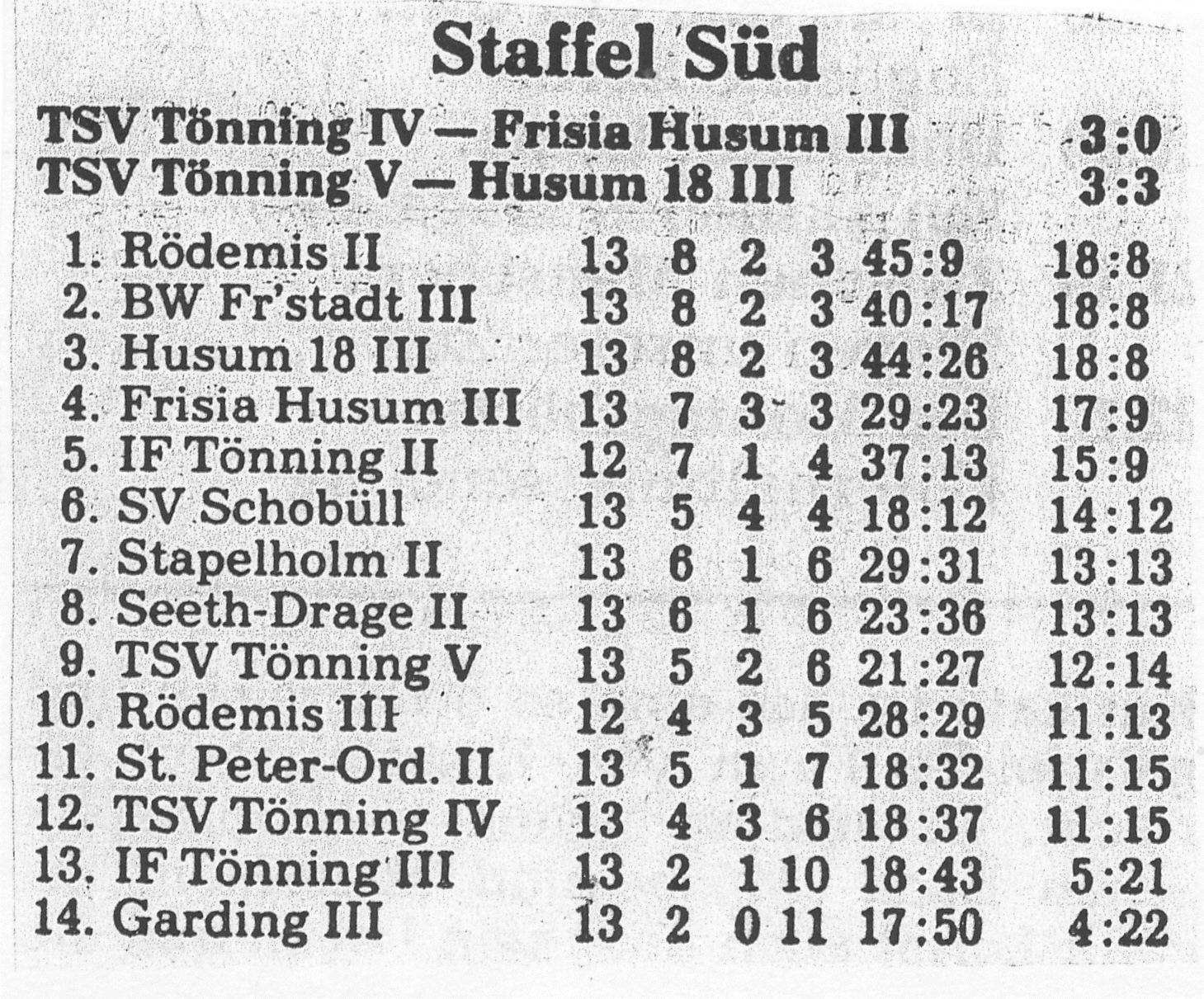 Staffel Süd

TSV Tönning IV — Frisia Husum III 3:0
TSV Tönning V — Husum 18 III 3:3

| 1. Rödemis II | 13 | 8 | 2 | 3 | 45:9 | 18:8 |
|---|---|---|---|---|---|---|
| 2. BW Fr'stadt III | 13 | 8 | 2 | 3 | 40:17 | 18:8 |
| 3. Husum 18 III | 13 | 8 | 2 | 3 | 44:26 | 18:8 |
| 4. Frisia Husum III | 13 | 7 | 3 | 3 | 29:23 | 17:9 |
| 5. IF Tönning II | 12 | 7 | 1 | 4 | 37:13 | 15:9 |
| 6. SV Schobüll | 13 | 5 | 4 | 4 | 18:12 | 14:12 |
| 7. Stapelholm II | 13 | 6 | 1 | 6 | 29:31 | 13:13 |
| 8. Seeth-Drage II | 13 | 6 | 1 | 6 | 23:36 | 13:13 |
| 9. TSV Tönning V | 13 | 5 | 2 | 6 | 21:27 | 12:14 |
| 10. Rödemis III | 12 | 4 | 3 | 5 | 28:29 | 11:13 |
| 11. St. Peter-Ord. II | 13 | 5 | 1 | 7 | 18:32 | 11:15 |
| 12. TSV Tönning IV | 13 | 4 | 3 | 6 | 18:37 | 11:15 |
| 13. IF Tönning III | 13 | 2 | 1 | 10 | 18:43 | 5:21 |
| 14. Garding III | 13 | 2 | 0 | 11 | 17:50 | 4:22 |